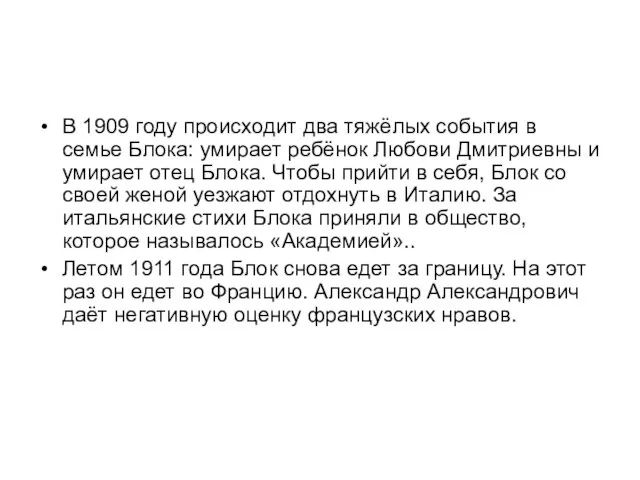 • В 1909 году происходит два тяжёлых события в семье Блока: умирает ребёнок Любови Дмитриевны и умирает отец Блока. Чтобы прийти в себя, Блок со своей женой уезжают отдохнуть в Италию. За итальянские стихи Блока приняли в общество, которое называлось «Академией»..

• Летом 1911 года Блок снова едет за границу. На этот раз он едет во Францию. Александр Александрович даёт негативную оценку французских нравов.